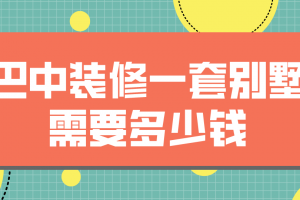 巴中装修一套别墅
需要多少钱